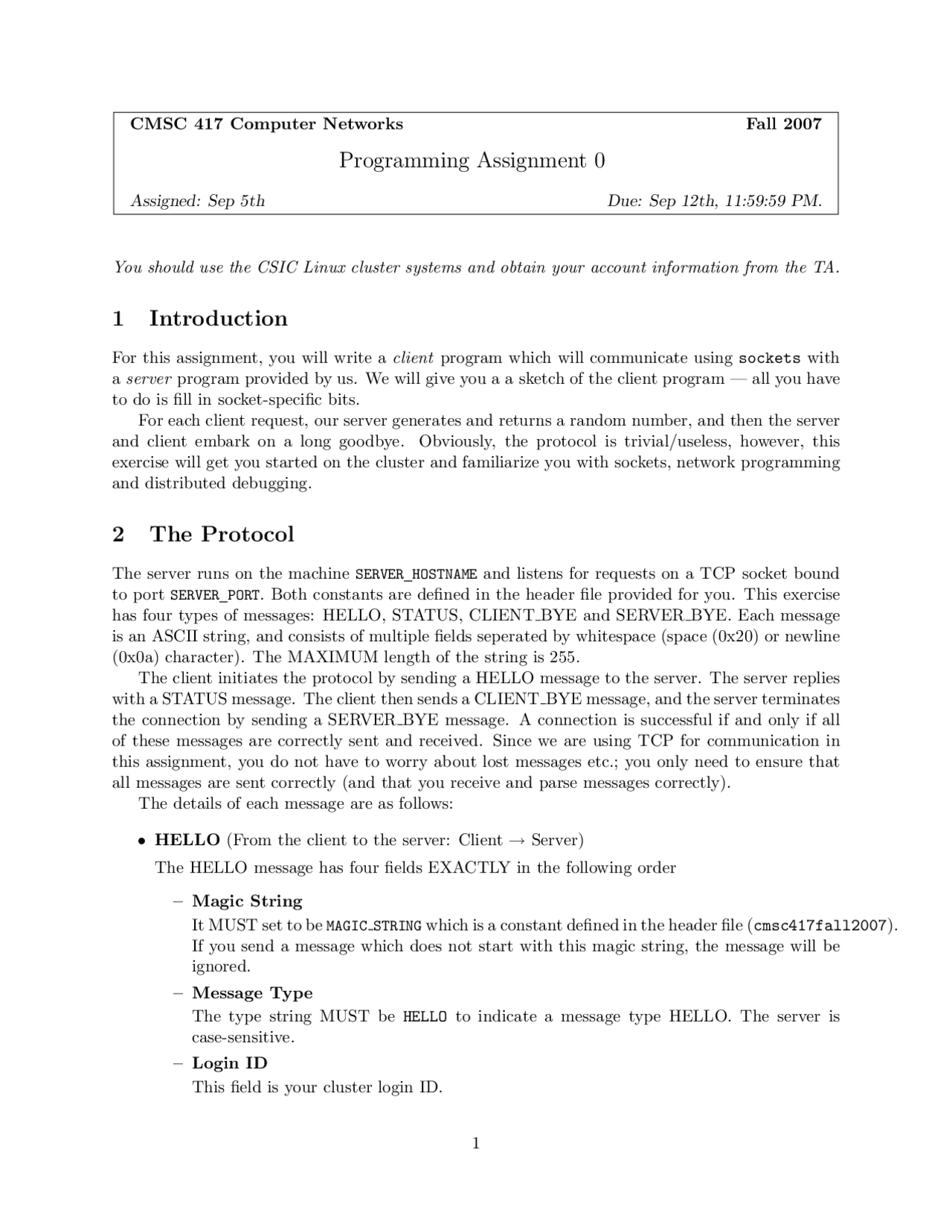 CMSC 417 Computer Networks Fall 2007

Programming Assignment 0

Assigned: Sep 5th Due: Sep 12th, 11:59:59 PM.

You should use the CSIC Linux cluster systems and obtain your account information from the TA.

1 Introduction

For this assignment, you will write a client program which will communicate using sockets with a server program provided by us. We will give you a a sketch of the client program — all you have to do is fill in socket-specific bits.

For each client request, our server generates and returns a random number, and then the server and client embark on a long goodbye. Obviously, the protocol is trivial/useless, however, this exercise will get you started on the cluster and familiarize you with sockets, network programming and distributed debugging.

2 The Protocol

The server runs on the machine SERVER_HOSTNAME and listens for requests on a TCP socket bound to port SERVER_PORT. Both constants are defined in the header file provided for you. This exercise has four types of messages: HELLO, STATUS, CLIENT_BYE and SERVER_BYE. Each message is an ASCII string, and consists of multiple fields seperated by whitespace (space (0x20) or newline (0x0a) character). The MAXIMUM length of the string is 255.

The client initiates the protocol by sending a HELLO message to the server. The server replies with a STATUS message. The client then sends a CLIENT_BYE message, and the server terminates the connection by sending a SERVER_BYE message. A connection is successful if and only if all of these messages are correctly sent and received. Since we are using TCP for communication in this assignment, you do not have to worry about lost messages etc.; you only need to ensure that all messages are sent correctly (and that you receive and parse messages correctly).

The details of each message are as follows:

• HELLO (From the client to the server: Client → Server)

The HELLO message has four fields EXACTLY in the following order

– Magic String

It MUST set to be MAGIC_STRING which is a constant defined in the header file (cmsc417fall2007). If you send a message which does not start with this magic string, the message will be ignored.

– Message Type

The type string MUST be HELLO to indicate a message type HELLO. The server is case-sensitive.

– Login ID

This field is your cluster login ID.

1